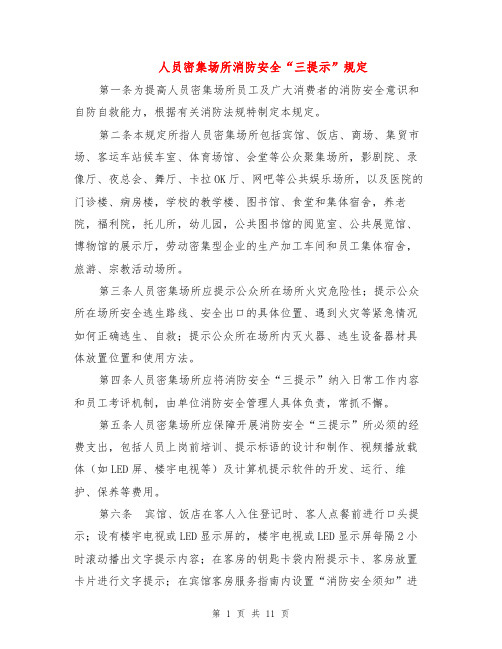 人员密集场所消防安全“三提示”规定

第一条为提高人员密集场所员工及广大消费者的消防安全意识和自防自救能力，根据有关消防法规特制定本规定。

第二条本规定所指人员密集场所包括宾馆、饭店、商场、集贸市场、客运车站候车室、体育场馆、会堂等公众聚集场所，影剧院、录像厅、夜总会、舞厅、卡拉OK厅、网吧等公共娱乐场所，以及医院的门诊楼、病房楼，学校的教学楼、图书馆、食堂和集体宿舍，养老院，福利院，托儿所，幼儿园，公共图书馆的阅览室、公共展览馆、博物馆的展示厅，劳动密集型企业的生产加工车间和员工集体宿舍，旅游、宗教活动场所。

第三条人员密集场所应提示公众所在场所火灾危险性；提示公众所在场所安全逃生路线、安全出口的具体位置、遇到火灾等紧急情况如何正确逃生、自救；提示公众所在场所内灭火器、逃生设备器材具体放置位置和使用方法。

第四条人员密集场所应将消防安全“三提示”纳入日常工作内容和员工考评机制，由单位消防安全管理人具体负责，常抓不懈。

第五条人员密集场所应保障开展消防安全“三提示”所必须的经费支出，包括人员上岗前培训、提示标语的设计和制作、视频播放载体（如LED屏、楼宇电视等）及计算机提示软件的开发、运行、维护、保养等费用。

第六条　宾馆、饭店在客人入住登记时、客人点餐前进行口头提示；设有楼宇电视或LED显示屏的，楼宇电视或LED显示屏每隔2小时滚动播出文字提示内容；在客房的钥匙卡袋内附提示卡、客房放置卡片进行文字提示；在宾馆客房服务指南内设置“消防安全须知”进

第 1 页 共 11 页